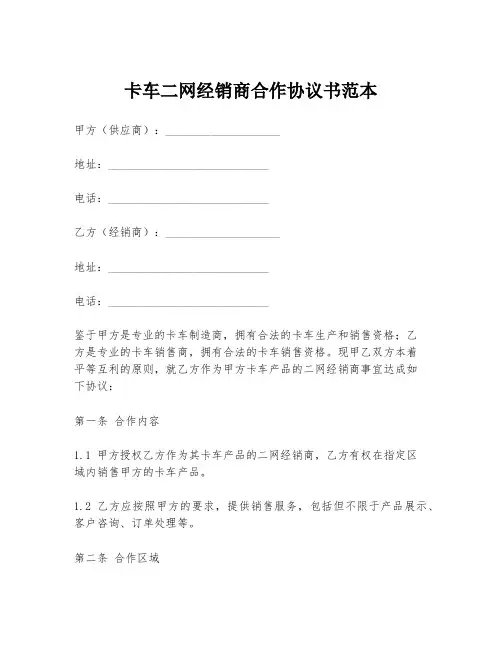 卡车二网经销商合作协议书范本

甲方（供应商）：____________________

地址：____________________________

电话：____________________________

乙方（经销商）：____________________

地址：____________________________

电话：____________________________

鉴于甲方是专业的卡车制造商，拥有合法的卡车生产和销售资格；乙方是专业的卡车销售商，拥有合法的卡车销售资格。现甲乙双方本着平等互利的原则，就乙方作为甲方卡车产品的二网经销商事宜达成如下协议：

第一条 合作内容

1.1 甲方授权乙方作为其卡车产品的二网经销商，乙方有权在指定区域内销售甲方的卡车产品。

1.2 乙方应按照甲方的要求，提供销售服务，包括但不限于产品展示、客户咨询、订单处理等。

第二条 合作区域